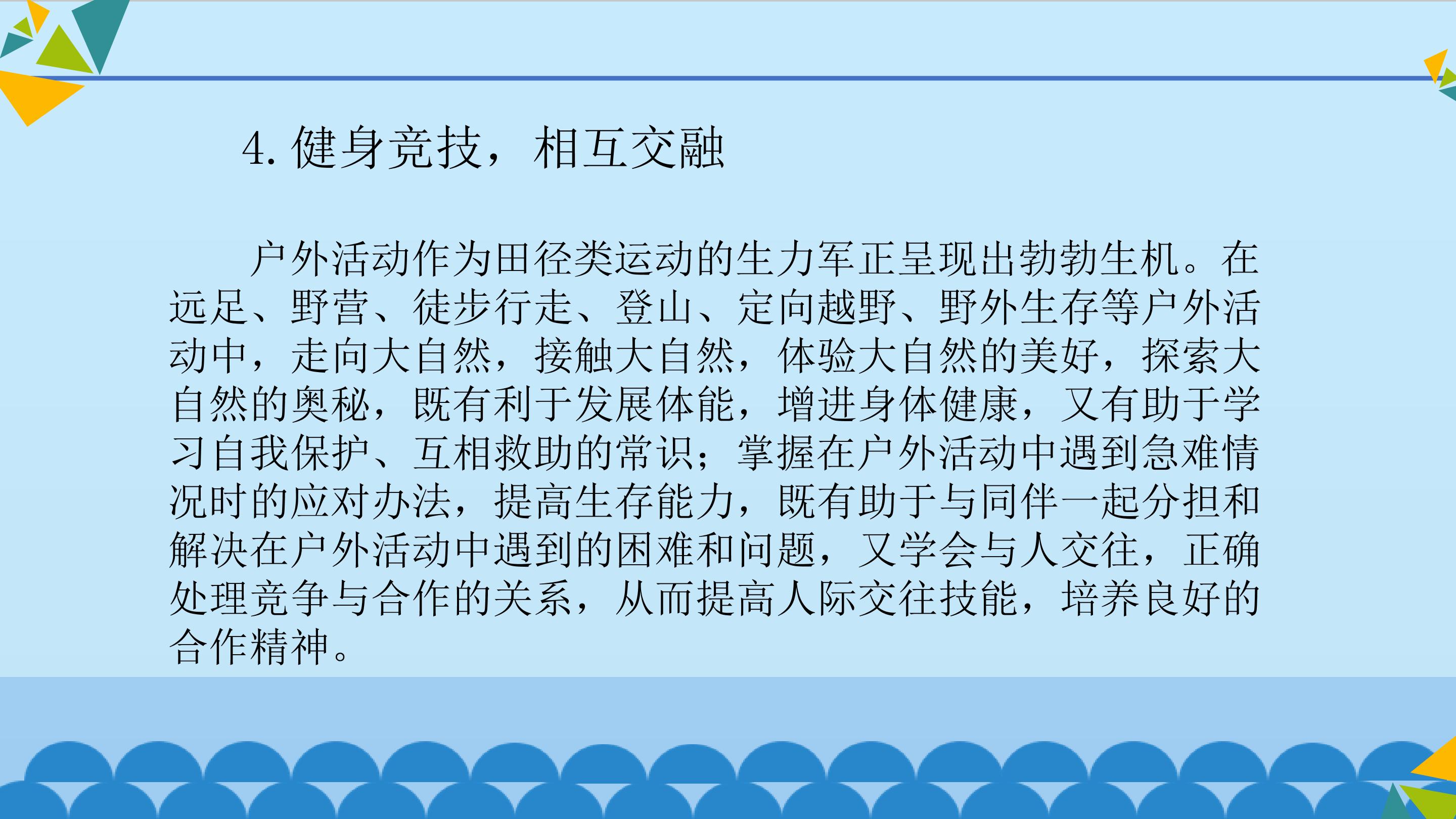 4.健身竞技，相互交融

户外活动作为田径类运动的生力军正呈现出勃勃生机。在远足、野营、徒步行走、登山、定向越野、野外生存等户外活动中，走向大自然，接触大自然，体验大自然的美好，探索大自然的奥秘，既有利于发展体能，增进身体健康，又有助于学习自我保护、互相救助的常识；掌握在户外活动中遇到急难情况时的应对办法，提高生存能力，既有助于与同伴一起分担和解决在户外活动中遇到的困难和问题，又学会与人交往，正确处理竞争与合作的关系，从而提高人际交往技能，培养良好的合作精神。